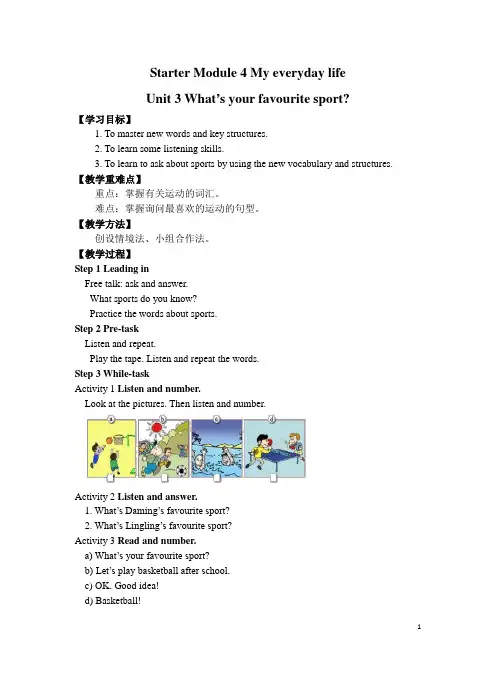 Starter Module 4 My everyday life

Unit 3 What's your favourite sport?

【学习目标】

1. To master new words and key structures.

2. To learn some listening skills.

3. To learn to ask about sports by using the new vocabulary and structures.

【教学重难点】

重点：掌握有关运动的词汇。

难点：掌握询问最喜欢的运动的句型。

【教学方法】

创设情境法、小组合作法。

【教学过程】

Step 1 Leading in

Free talk: ask and answer.

What sports do you know?

Practice the words about sports.

Step 2 Pre-task

Listen and repeat.

Play the tape. Listen and repeat the words.

Step 3 While-task

Activity 1 Listen and number.

Look at the pictures. Then listen and number.

a b c d

Activity 2 Listen and answer.

1. What's Daming's favourite sport?

2. What's Lingling's favourite sport?

Activity 3 Read and number.

a) What's your favourite sport?

b) Let's play basketball after school.

c) OK. Good idea!

d) Basketball!

1